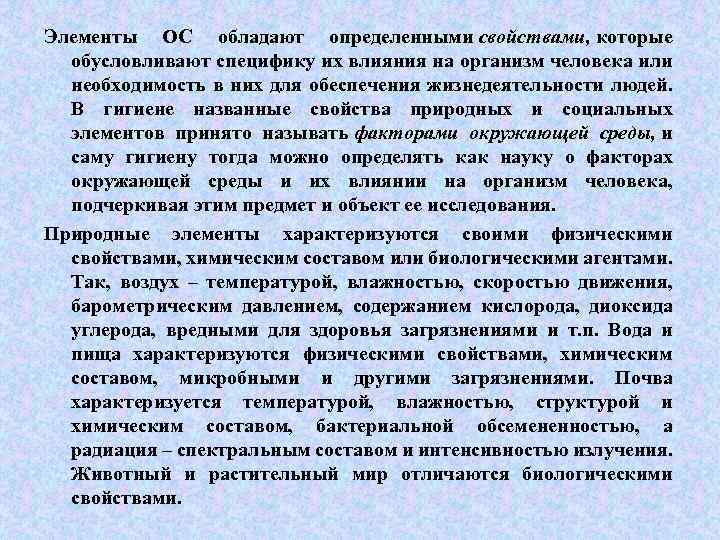 Элементы ОС обладают определенными свойствами, которые обусловливают специфику их влияния на организм человека или необходимость в них для обеспечения жизнедеятельности людей. В гигиене названные свойства природных и социальных элементов принято называть факторами окружающей среды, и саму гигиену тогда можно определять как науку о факторах окружающей среды и их влиянии на организм человека, подчеркивая этим предмет и объект ее исследования.

Природные элементы характеризуются своими физическими свойствами, химическим составом или биологическими агентами. Так, воздух – температурой, влажностью, скоростью движения, барометрическим давлением, содержанием кислорода, диоксида углерода, вредными для здоровья загрязнениями и т.п. Вода и пища характеризуются физическими свойствами, химическим составом, микробными и другими загрязнениями. Почва характеризуется температурой, влажностью, структурой и химическим составом, бактериальной обсемененностью, а радиация – спектральным составом и интенсивностью излучения. Животный и растительный мир отличаются биологическими свойствами.